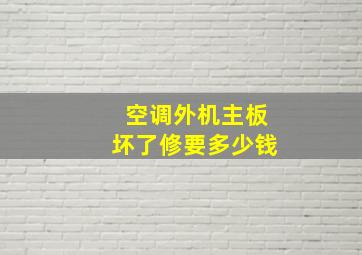 空调外机主板
坏了修要多少钱